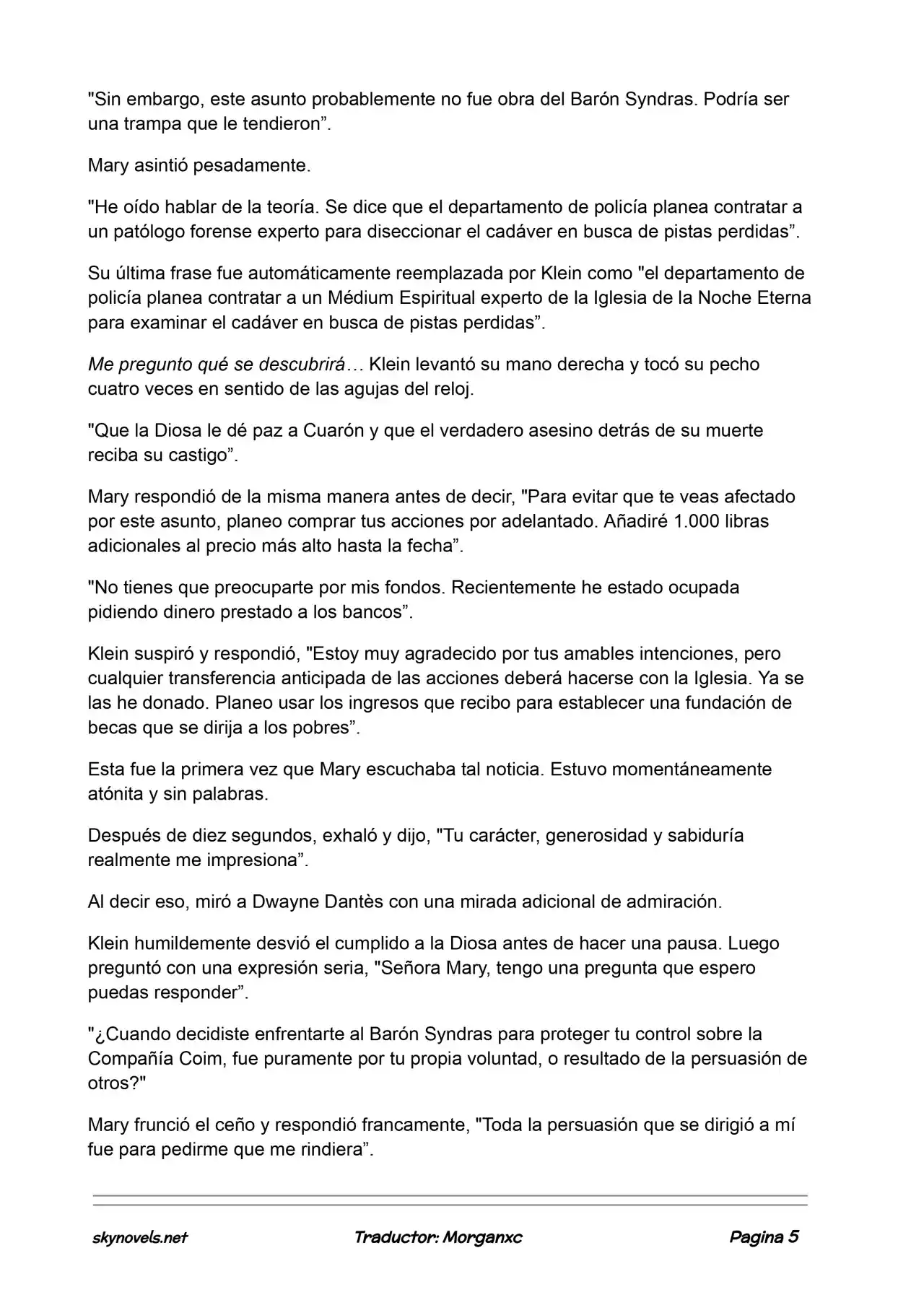 "Sin embargo, este asunto probablemente no fue obra del Barón Syndras. Podría ser una trampa que le tendieron".

Mary asintió pesadamente.

"He oído hablar de la teoría. Se dice que el departamento de policía planea contratar a un patólogo forense experto para diseccionar el cadáver en busca de pistas perdidas".

Su última frase fue automáticamente reemplazada por Klein como "el departamento de policía planea contratar a un Médium Espiritual experto de la Iglesia de la Noche Eterna para examinar el cadáver en busca de pistas perdidas".

Me pregunto qué se descubrirá… Klein levantó su mano derecha y tocó su pecho cuatro veces en sentido de las agujas del reloj.

"Que la Diosa le dé paz a Cuarón y que el verdadero asesino detrás de su muerte reciba su castigo".

Mary respondió de la misma manera antes de decir, "Para evitar que te veas afectado por este asunto, planeo comprar tus acciones por adelantado. Añadiré 1.000 libras adicionales al precio más alto hasta la fecha".

"No tienes que preocuparte por mis fondos. Recientemente he estado ocupada pidiendo dinero prestado a los bancos".

Klein suspiró y respondió, "Estoy muy agradecido por tus amables intenciones, pero cualquier transferencia anticipada de las acciones deberá hacerse con la Iglesia. Ya se las he donado. Planeo usar los ingresos que recibo para establecer una fundación de becas que se dirija a los pobres".

Esta fue la primera vez que Mary escuchaba tal noticia. Estuvo momentáneamente atónita y sin palabras.

Después de diez segundos, exhaló y dijo, "Tu carácter, generosidad y sabiduría realmente me impresiona".

Al decir eso, miró a Dwayne Dantès con una mirada adicional de admiración.

Klein humildemente desvió el cumplido a la Diosa antes de hacer una pausa. Luego preguntó con una expresión seria, "Señora Mary, tengo una pregunta que espero puedas responder".

"¿Cuando decidiste enfrentarte al Barón Syndras para proteger tu control sobre la Compañía Coim, fue puramente por tu propia voluntad, o resultado de la persuasión de otros?"

Mary frunció el ceño y respondió francamente, "Toda la persuasión que se dirigió a mí fue para pedirme que me rindiera".

skynovels.net Traductor: Morganxc Pagina 5